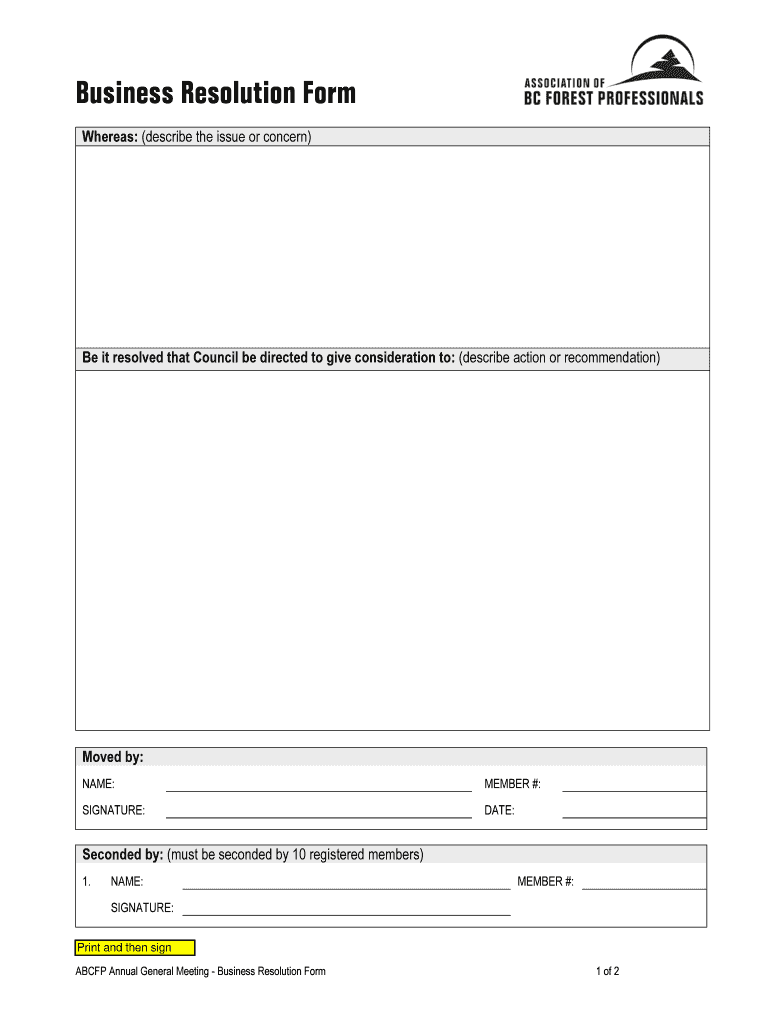 Business Resolution Form

ASSOCIATION OF
BC FOREST PROFESSIONALS

Whereas: (describe the issue or concern)

Be it resolved that Council be directed to give consideration to: (describe action or recommendation)

Moved by:

NAME: MEMBER #:

SIGNATURE: DATE:

Seconded by: (must be seconded by 10 registered members)

1. NAME: MEMBER #:

SIGNATURE:

Print and then sign

ABCFP Annual General Meeting - Business Resolution Form 1 of 2